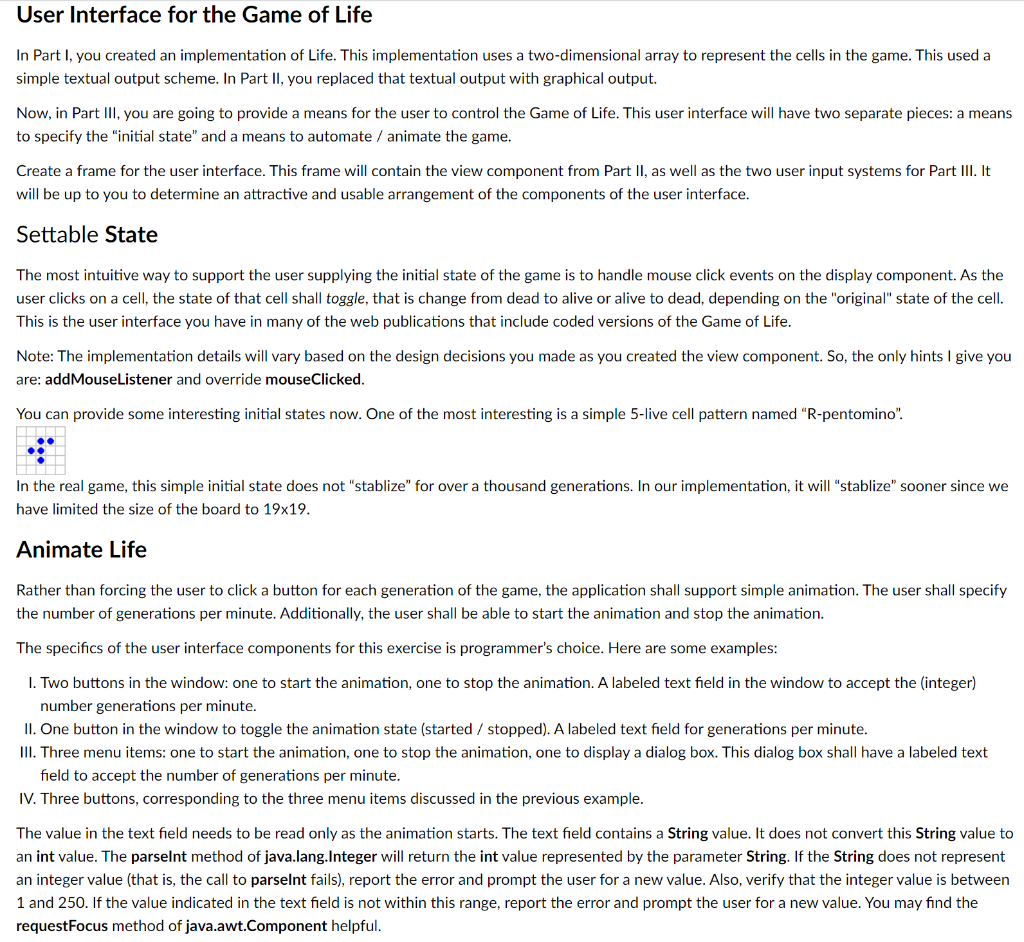 User Interface for the Game of Life

In Part I, you created an implementation of Life. This implementation uses a two-dimensional array to represent the cells in the game. This used a simple textual output scheme. In Part II, you replaced that textual output with graphical output.

Now, in Part III, you are going to provide a means for the user to control the Game of Life. This user interface will have two separate pieces: a means to specify the "initial state" and a means to automate / animate the game.

Create a frame for the user interface. This frame will contain the view component from Part II, as well as the two user input systems for Part III. It will be up to you to determine an attractive and usable arrangement of the components of the user interface.

Settable State

The most intuitive way to support the user supplying the initial state of the game is to handle mouse click events on the display component. As the user clicks on a cell, the state of that cell shall toggle, that is change from dead to alive or alive to dead, depending on the "original" state of the cell. This is the user interface you have in many of the web publications that include coded versions of the Game of Life.

Note: The implementation details will vary based on the design decisions you made as you created the view component. So, the only hints I give you are: addMouseListener and override mouseClicked.

You can provide some interesting initial states now. One of the most interesting is a simple 5-live cell pattern named "R-pentomino".

In the real game, this simple initial state does not "stablize" for over a thousand generations. In our implementation, it will "stablize" sooner since we have limited the size of the board to 19x19.

Animate Life

Rather than forcing the user to click a button for each generation of the game, the application shall support simple animation. The user shall specify the number of generations per minute. Additionally, the user shall be able to start the animation and stop the animation.

The specifics of the user interface components for this exercise is programmer's choice. Here are some examples:

I. Two buttons in the window: one to start the animation, one to stop the animation. A labeled text field in the window to accept the (integer) number generations per minute.
II. One button in the window to toggle the animation state (started / stopped). A labeled text field for generations per minute.
III. Three menu items: one to start the animation, one to stop the animation, one to display a dialog box. This dialog box shall have a labeled text field to accept the number of generations per minute.
IV. Three buttons, corresponding to the three menu items discussed in the previous example.

The value in the text field needs to be read only as the animation starts. The text field contains a String value. It does not convert this String value to an int value. The parseInt method of java.lang.Integer will return the int value represented by the parameter String. If the String does not represent an integer value (that is, the call to parseInt fails), report the error and prompt the user for a new value. Also, verify that the integer value is between 1 and 250. If the value indicated in the text field is not within this range, report the error and prompt the user for a new value. You may find the requestFocus method of java.awt.Component helpful.